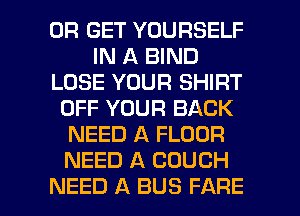 OR GET YOURSELF
IN A BIND
LOSE YOUR SHIRT
OFF YOUR BACK
NEED A FLOOR
NEED A COUCH
NEED A BUS FARE